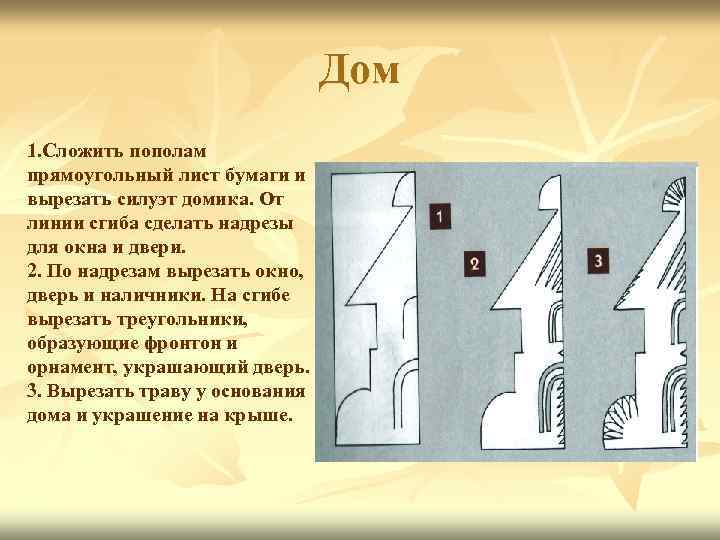 Дом

1.Сложить пополам прямоугольный лист бумаги и вырезать силуэт домика. От линии сгиба сделать надрезы для окна и двери.
2. По надрезам вырезать окно, дверь и наличники. На сгибе вырезать треугольники, образующие фронтон и орнамент, украшающий дверь.
3. Вырезать траву у основания дома и украшение на крыше.

1

2

3